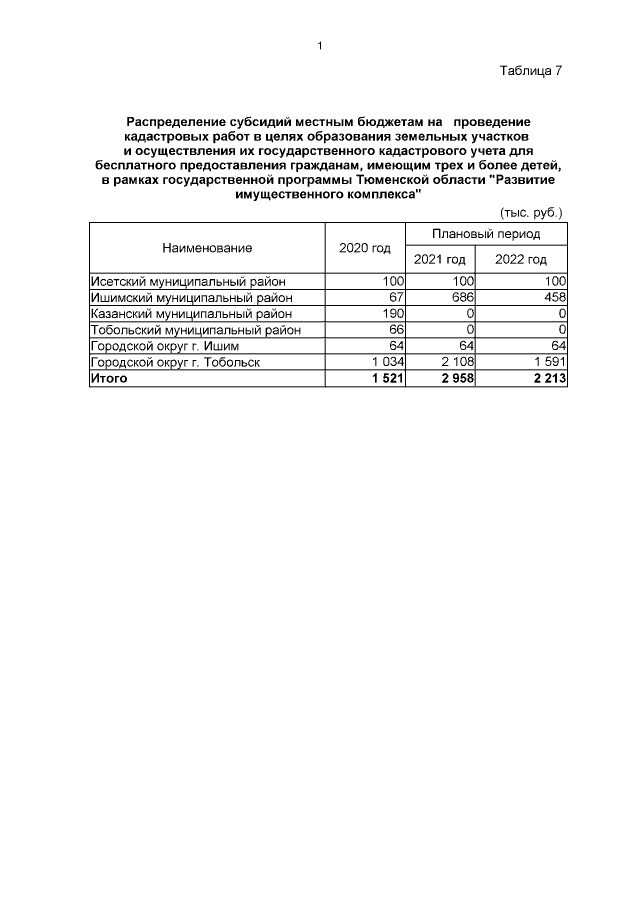 1

Таблица 7

Распределение субсидий местным бюджетам на проведение кадастровых работ в целях образования земельных участков и осуществления их государственного кадастрового учета для бесплатного предоставления гражданам, имеющим трех и более детей, в рамках государственной программы Тюменской области "Развитие имущественного комплекса"

(тыс. руб.)

| Наименование | 2020 год | Плановый период | |
|---|---|---|---|
| | | 2021 год | 2022 год |
| Исетский муниципальный район | 100 | 100 | 100 |
| Ишимский муниципальный район | 67 | 686 | 458 |
| Казанский муниципальный район | 190 | 0 | 0 |
| Тобольский муниципальный район | 66 | 0 | 0 |
| Городской округ г. Ишим | 64 | 64 | 64 |
| Городской округ г. Тобольск | 1 034 | 2 108 | 1 591 |
| Итого | 1 521 | 2 958 | 2 213 |